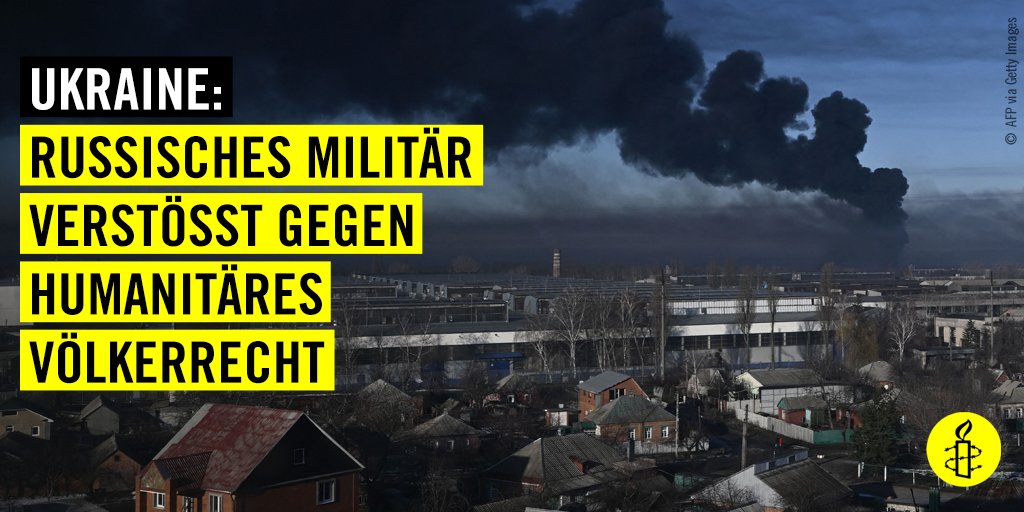 UKRAINE:
RUSSISCHES MILITÄR VERSTÖSST GEGEN HUMANITÄRES VÖLKERRECHT

© AFP via Getty Images